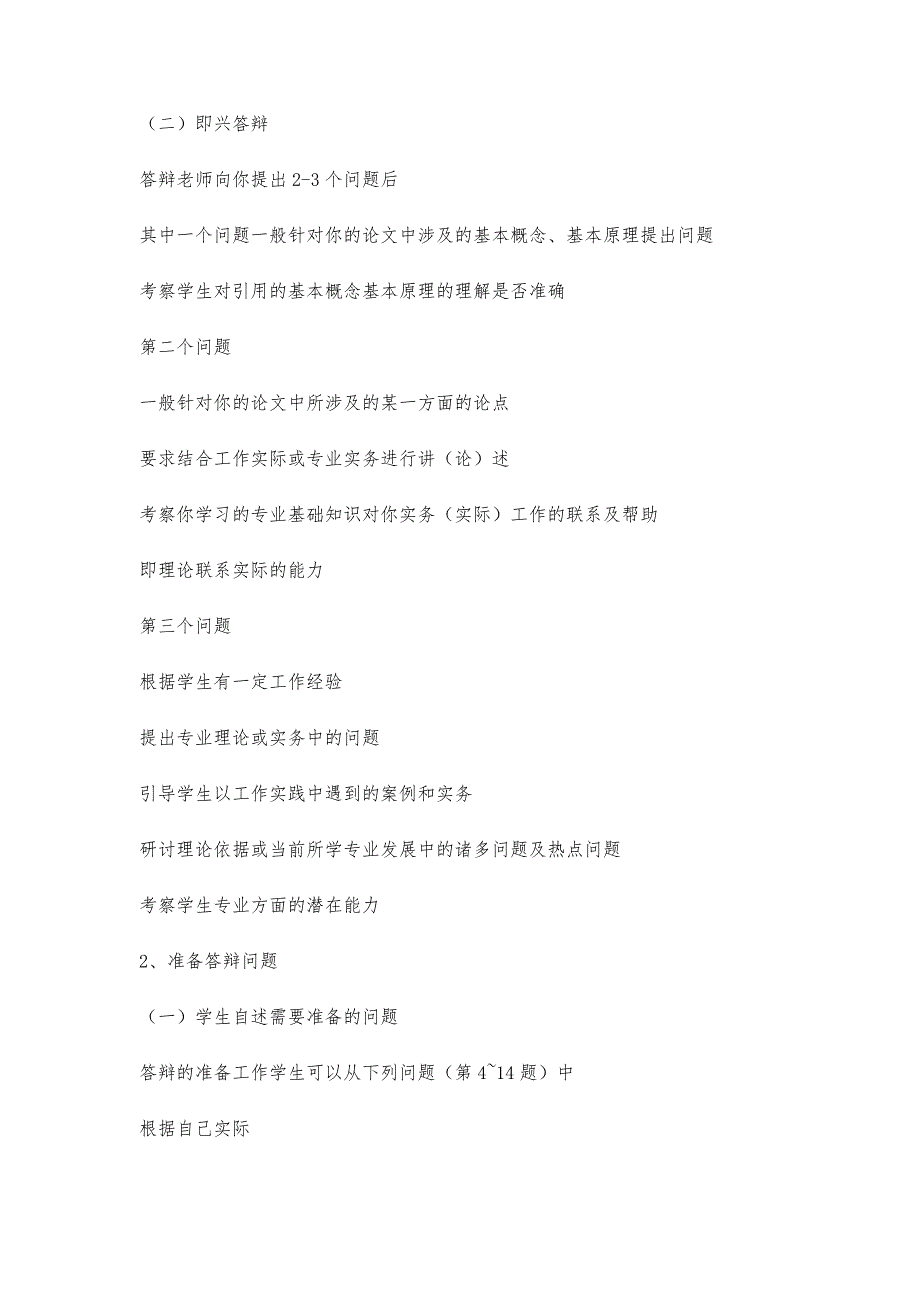 （二）即兴答辩

答辩老师向你提出 2-3 个问题后

其中一个问题一般针对你的论文中涉及的基本概念、基本原理提出问题

考察学生对引用的基本概念基本原理的理解是否准确

第二个问题

一般针对你的论文中所涉及的某一方面的论点

要求结合工作实际或专业实务进行讲（论）述

考察你学习的专业基础知识对你实务（实际）工作的联系及帮助

即理论联系实际的能力

第三个问题

根据学生有一定工作经验

提出专业理论或实务中的问题

引导学生以工作实践中遇到的案例和实务

研讨理论依据或当前所学专业发展中的诸多问题及热点问题

考察学生专业方面的潜在能力

2、准备答辩问题

（一）学生自述需要准备的问题

答辩的准备工作学生可以从下列问题（第 4~14 题）中

根据自己实际